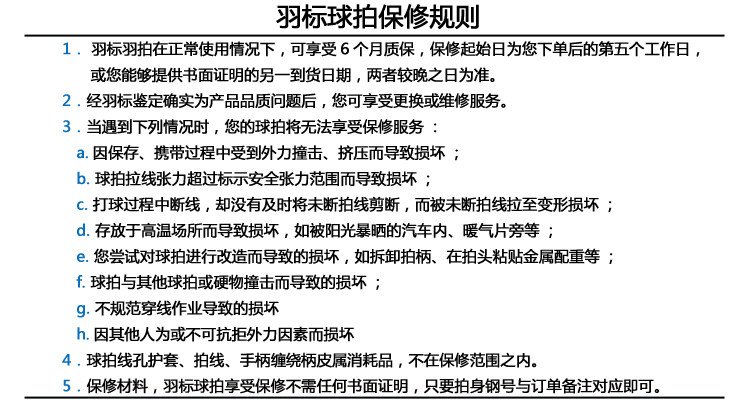 羽标球拍保修规则

1．羽标羽拍在正常使用情况下，可享受 6 个月质保，保修起始日为您下单后的第五个工作日，或您能够提供书面证明的另一到货日期，两者较晚之日为准。

2．经羽标鉴定确实为产品品质问题后，您可享受更换或维修服务。

3．当遇到下列情况时，您的球拍将无法享受保修服务 ：

a. 因保存、携带过程中受到外力撞击、挤压而导致损坏 ；

b. 球拍拉线张力超过标示安全张力范围而导致损坏 ；

c. 打球过程中断线，却没有及时将未断拍线剪断，而被未断拍线拉至变形损坏 ；

d. 存放于高温场所而导致损坏，如被阳光暴晒的汽车内、暖气片旁等 ；

e. 您尝试对球拍进行改造而导致的损坏，如拆卸拍柄、在拍头粘贴金属配重等 ；

f. 球拍与其他球拍或硬物撞击而导致的损坏 ；

g. 不规范穿线作业导致的损坏

h. 因其他人为或不可抗拒外力因素而损坏

4．球拍线孔护套、拍线、手柄缠绕柄皮属消耗品，不在保修范围之内。

5．保修材料，羽标球拍享受保修不需任何书面证明，只要拍身钢号与订单备注对应即可。